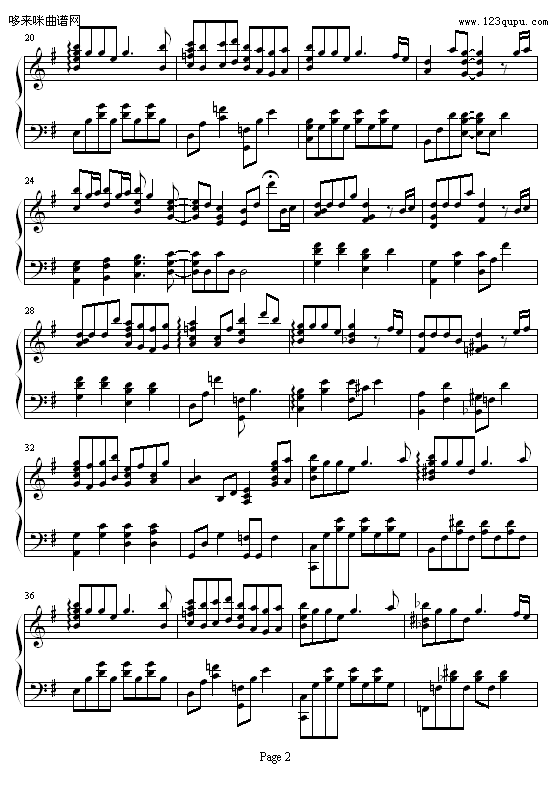 哆来咪曲谱网
www.123qupu.com
20
24
28
32
36
Page 2